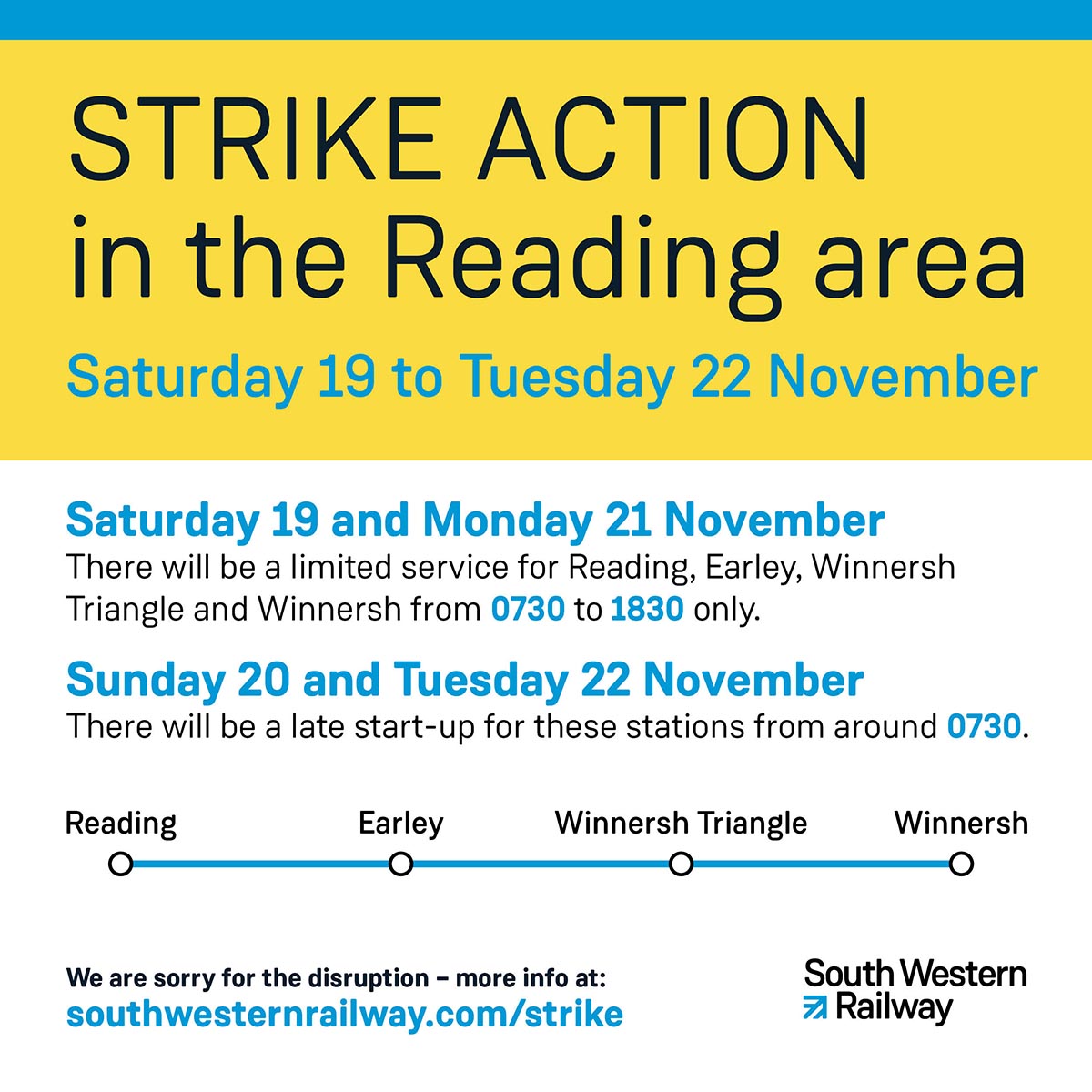 STRIKE ACTION in the Reading area

Saturday 19 to Tuesday 22 November

Saturday 19 and Monday 21 November
There will be a limited service for Reading, Earley, Winnersh Triangle and Winnersh from 0730 to 1830 only.

Sunday 20 and Tuesday 22 November
There will be a late start-up for these stations from around 0730.

Reading
Earley
Winnersh Triangle
Winnersh

We are sorry for the disruption – more info at:
southwesternrailway.com/strike

South Western Railway